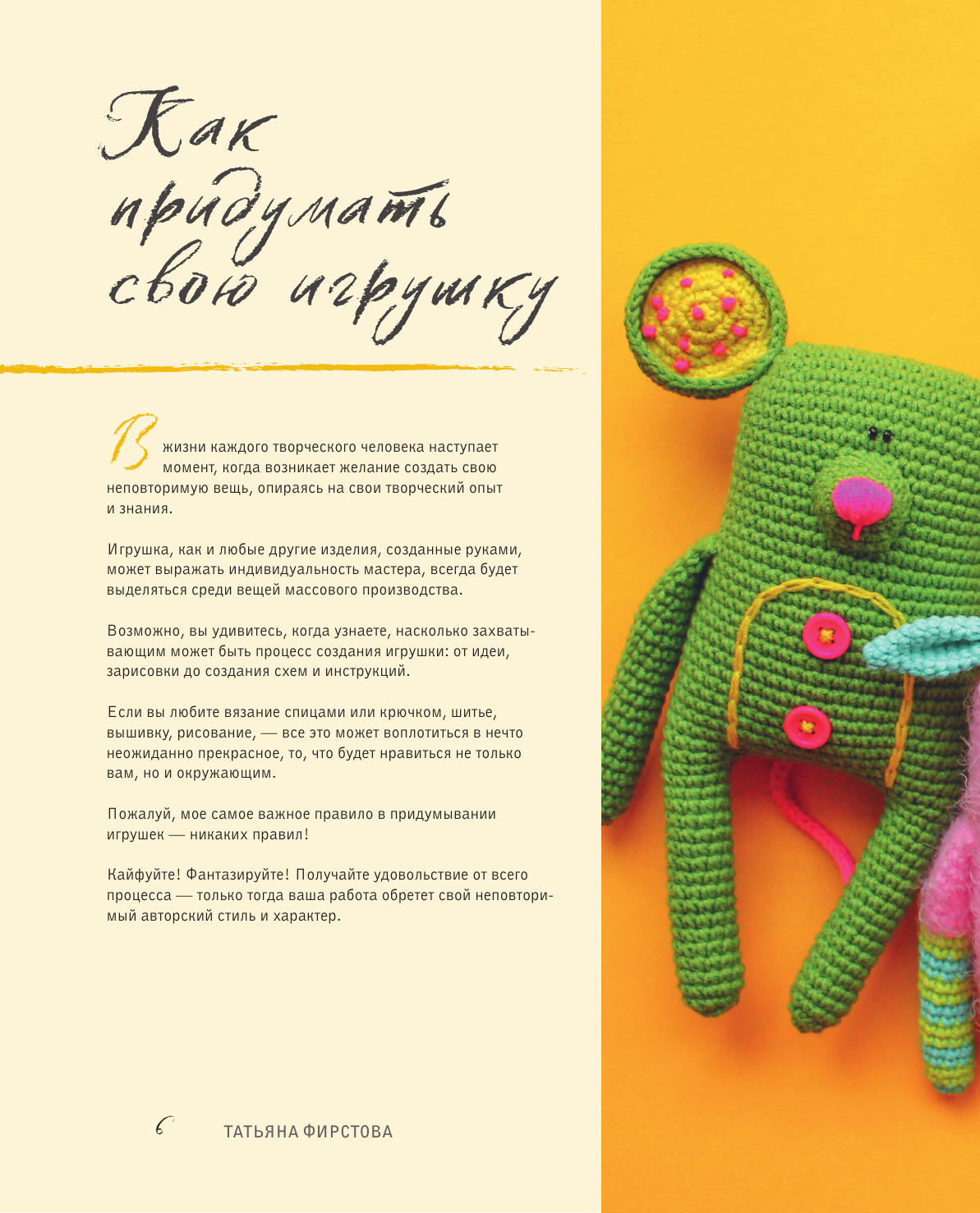 Как придумать свою игрушку

В жизни каждого творческого человека наступает момент, когда возникает желание создать свою неповторимую вещь, опираясь на свои творческий опыт и знания.

Игрушка, как и любые другие изделия, созданные руками, может выражать индивидуальность мастера, всегда будет выделяться среди вещей массового производства.

Возможно, вы удивитесь, когда узнаете, насколько захватывающим может быть процесс создания игрушки: от идеи, зарисовки до создания схем и инструкций.

Если вы любите вязание спицами или крючком, шитье, вышивку, рисование, — все это может воплотиться в нечто неожиданно прекрасное, то, что будет нравиться не только вам, но и окружающим.

Пожалуй, мое самое важное правило в придумывании игрушек — никаких правил!

Кайфуйте! Фантазируйте! Получайте удовольствие от всего процесса — только тогда ваша работа обретет свой неповторимый авторский стиль и характер.

6 ТАТЬЯНА ФИРСТОВА